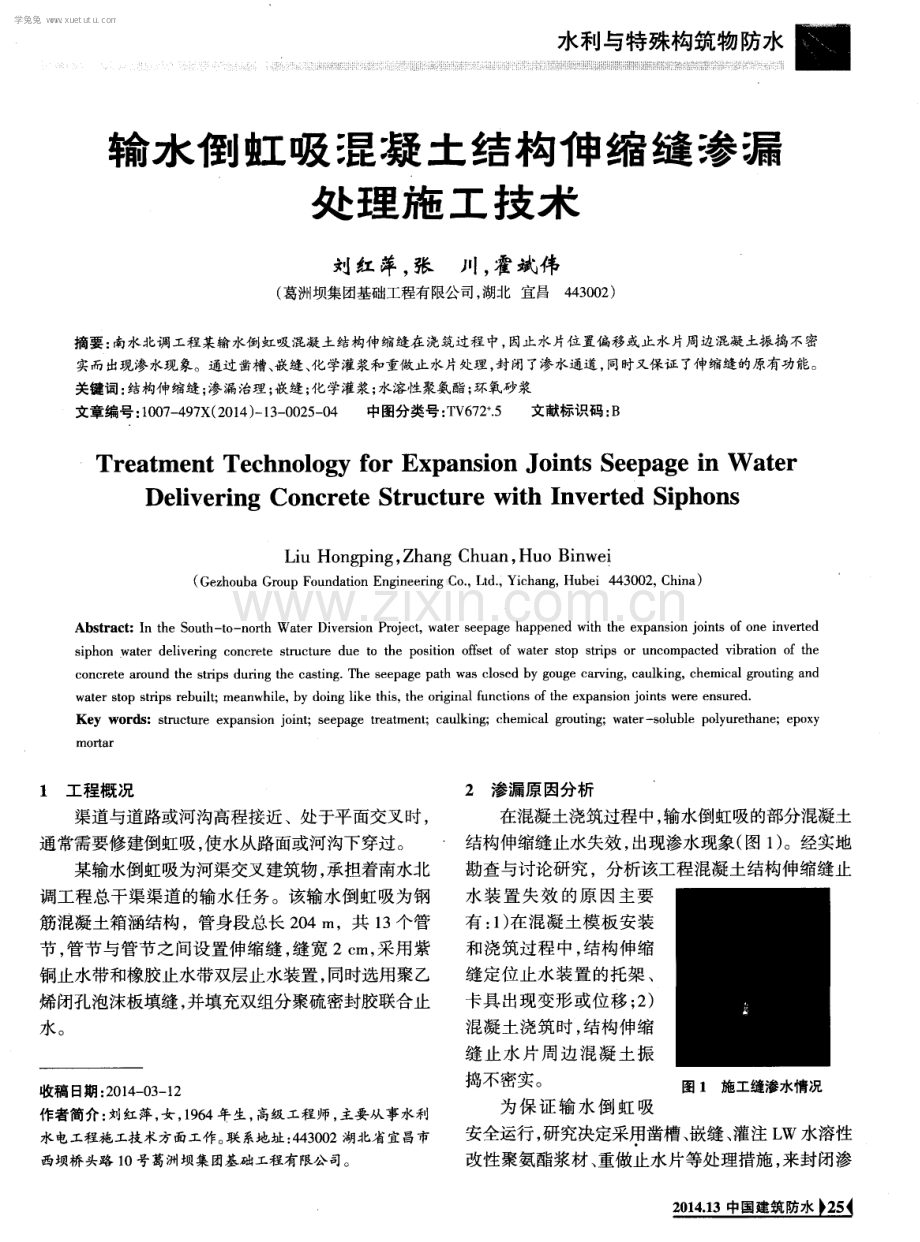 学兔兔 www.xuetutu.com

水利与特殊构筑物防水

输水倒虹吸混凝土结构伸缩缝渗漏处理施工技术

刘红萍，张 川，霍斌伟
（葛洲坝集团基础工程有限公司，湖北 宜昌 443002）

摘要：南水北调工程某输水倒虹吸混凝土结构伸缩缝在浇筑过程中，因止水片位置偏移或止水片周边混凝土振捣不密实而出现渗水现象。通过凿槽、嵌缝、化学灌浆和重做止水片处理，封闭了渗水通道，同时又保证了伸缩缝的原有功能。
关键词：结构伸缩缝；渗漏治理；嵌缝；化学灌浆；水溶性聚氨酯；环氧砂浆
文章编号：1007-497X(2014)-13-0025-04　中图分类号：TV672⁺.5　文献标识码：B

Treatment Technology for Expansion Joints Seepage in Water Delivering Concrete Structure with Inverted Siphons

Liu Hongping, Zhang Chuan, Huo Binwei
（Gezhouba Group Foundation Engineering Co., Ltd., Yichang, Hubei 443002, China）

www.zixin.com.cn

Abstract: In the South-to-north Water Diversion Project, water seepage happened with the expansion joints of one inverted siphon water delivering concrete structure due to the position offset of water stop strips or uncompacted vibration of the concrete around the strips during the casting. The seepage path was closed by gouge carving, caulking, chemical grouting and water stop strips rebuilt; meanwhile, by doing like this, the original functions of the expansion joints were ensured.
Key words: structure expansion joint; seepage treatment; caulking; chemical grouting; water-soluble polyurethane; epoxy mortar

1 工程概况

渠道与道路或河沟高程接近、处于平面交叉时，通常需要修建倒虹吸，使水从路面或河沟下穿过。

某输水倒虹吸为河渠交叉建筑物，承担着南水北调工程总干渠渠道的输水任务。该输水倒虹吸为钢筋混凝土箱涵结构，管身段总长 204 m，共 13 个管节，管节与管节之间设置伸缩缝，缝宽 2 cm，采用紫铜止水带和橡胶止水带双层止水装置，同时选用聚乙烯闭孔泡沫板填缝，并填充双组分聚硫密封胶联合止水。

收稿日期：2014-03-12
作者简介：刘红萍，女，1964 年生，高级工程师，主要从事水利水电工程施工技术方面工作。联系地址：443002 湖北省宜昌市西坝桥头路 10 号葛洲坝集团基础工程有限公司。

2 渗漏原因分析

在混凝土浇筑过程中，输水倒虹吸的部分混凝土结构伸缩缝止水失效，出现渗水现象（图 1）。经实地勘查与讨论研究，分析该工程混凝土结构伸缩缝止水装置失效的原因主要有：1）在混凝土模板安装和浇筑过程中，结构伸缩缝定位止水装置的托架、卡具出现变形或位移；2）混凝土浇筑时，结构伸缩缝止水片周边混凝土振捣不密实。

图 1 施工缝渗水情况

为保证输水倒虹吸安全运行，研究决定采用凿槽、嵌缝、灌注 LW 水溶性改性聚氨酯浆材、重做止水片等处理措施，来封闭渗

2014.13 中国建筑防水 25